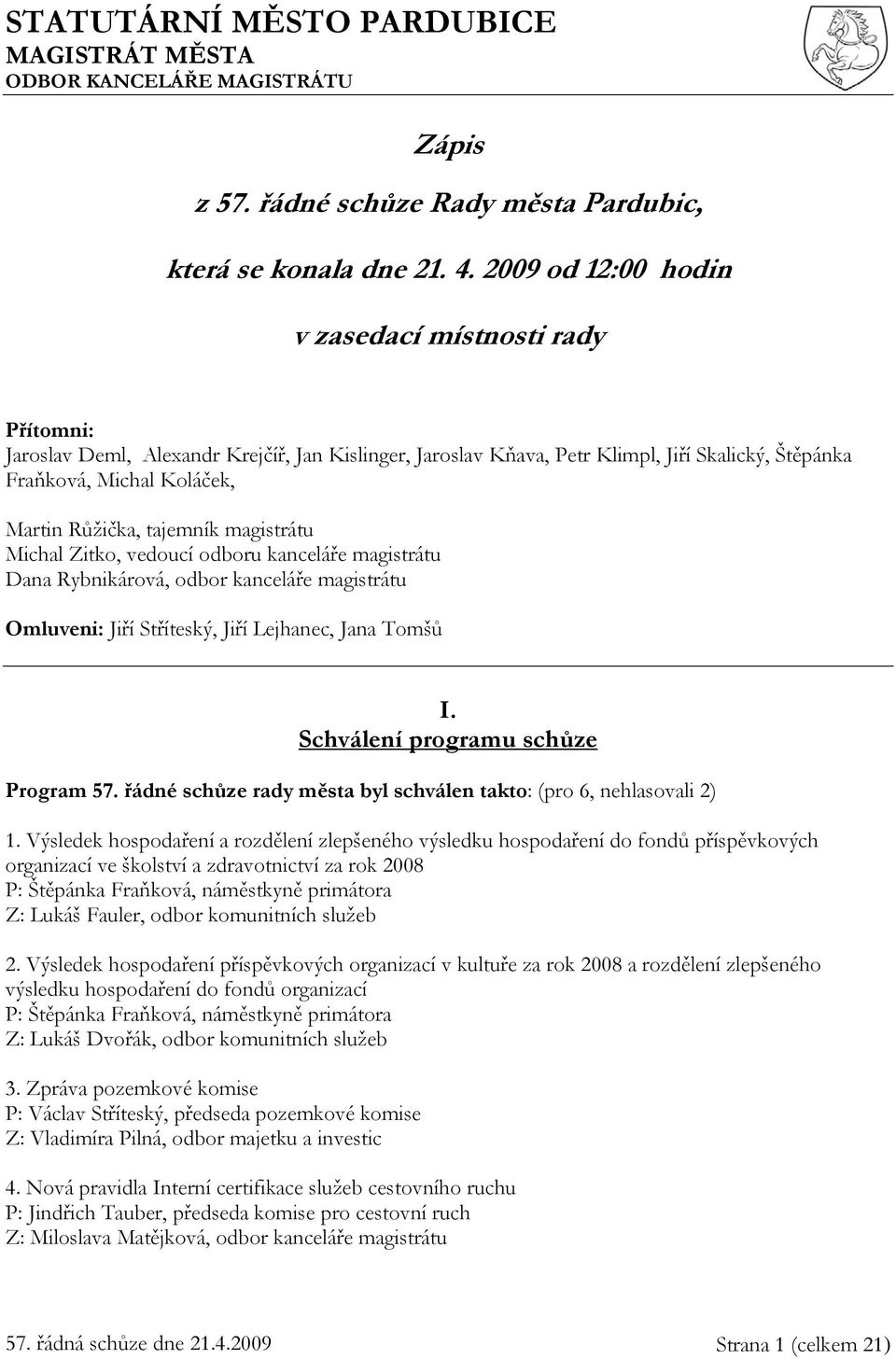 STATUTÁRNÍ MĚSTO PARDUBICE
MAGISTRÁT MĚSTA
ODBOR KANCELÁŘE MAGISTRÁTU

Zápis

z 57. řádné schůze Rady města Pardubic,

která se konala dne 21. 4. 2009 od 12:00 hodin

v zasedací místnosti rady

Přítomni:
Jaroslav Deml, Alexandr Krejčíř, Jan Kislinger, Jaroslav Kňava, Petr Klimpl, Jiří Skalický, Štěpánka Fraňková, Michal Koláček,

Martin Růžička, tajemník magistrátu
Michal Zitko, vedoucí odboru kanceláře magistrátu
Dana Rybnikárová, odbor kanceláře magistrátu

Omluveni: Jiří Stříteský, Jiří Lejhanec, Jana Tomšů

I.
Schválení programu schůze

Program 57. řádné schůze rady města byl schválen takto: (pro 6, nehlasovali 2)

1. Výsledek hospodaření a rozdělení zlepšeného výsledku hospodaření do fondů příspěvkových organizací ve školství a zdravotnictví za rok 2008
P: Štěpánka Fraňková, náměstkyně primátora
Z: Lukáš Fauler, odbor komunitních služeb

2. Výsledek hospodaření příspěvkových organizací v kultuře za rok 2008 a rozdělení zlepšeného výsledku hospodaření do fondů organizací
P: Štěpánka Fraňková, náměstkyně primátora
Z: Lukáš Dvořák, odbor komunitních služeb

3. Zpráva pozemkové komise
P: Václav Stříteský, předseda pozemkové komise
Z: Vladimíra Pilná, odbor majetku a investic

4. Nová pravidla Interní certifikace služeb cestovního ruchu
P: Jindřich Tauber, předseda komise pro cestovní ruch
Z: Miloslava Matějková, odbor kanceláře magistrátu

57. řádná schůze dne 21.4.2009
Strana 1 (celkem 21)